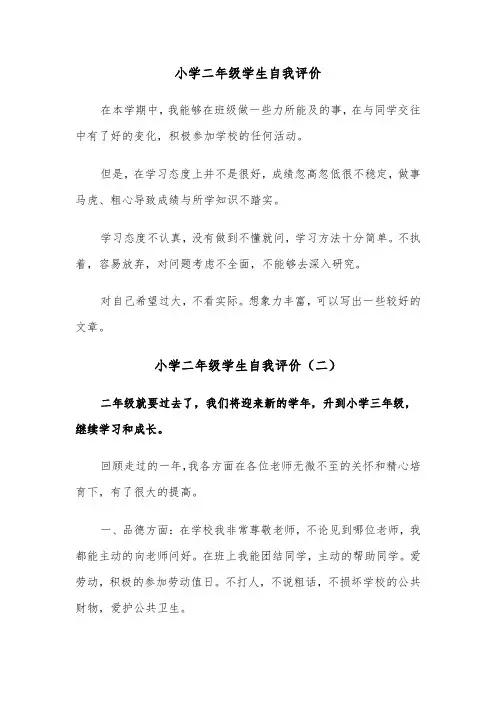 小学二年级学生自我评价

在本学期中，我能够在班级做一些力所能及的事，在与同学交往中有了好的变化，积极参加学校的任何活动。

但是，在学习态度上并不是很好，成绩忽高忽低很不稳定，做事马虎、粗心导致成绩与所学知识不踏实。

学习态度不认真，没有做到不懂就问，学习方法十分简单。不执着，容易放弃，对问题考虑不全面，不能够去深入研究。

对自己希望过大，不看实际。想象力丰富，可以写出一些较好的文章。

小学二年级学生自我评价（二）

二年级就要过去了，我们将迎来新的学年，升到小学三年级，继续学习和成长。

回顾走过的一年，我各方面在各位老师无微不至的关怀和精心培育下，有了很大的提高。

一、品德方面：在学校我非常尊敬老师，不论见到哪位老师，我都能主动的向老师问好。在班上我能团结同学，主动的帮助同学。爱劳动，积极的参加劳动值日。不打人，不说粗话，不损坏学校的公共财物，爱护公共卫生。